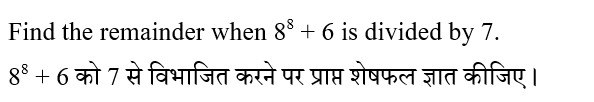 Find the remainder when $8^8 + 6$ is divided by 7.

$8^8 + 6$ को 7 से विभाजित करने पर प्राप्त शेषफल ज्ञात कीजिए।